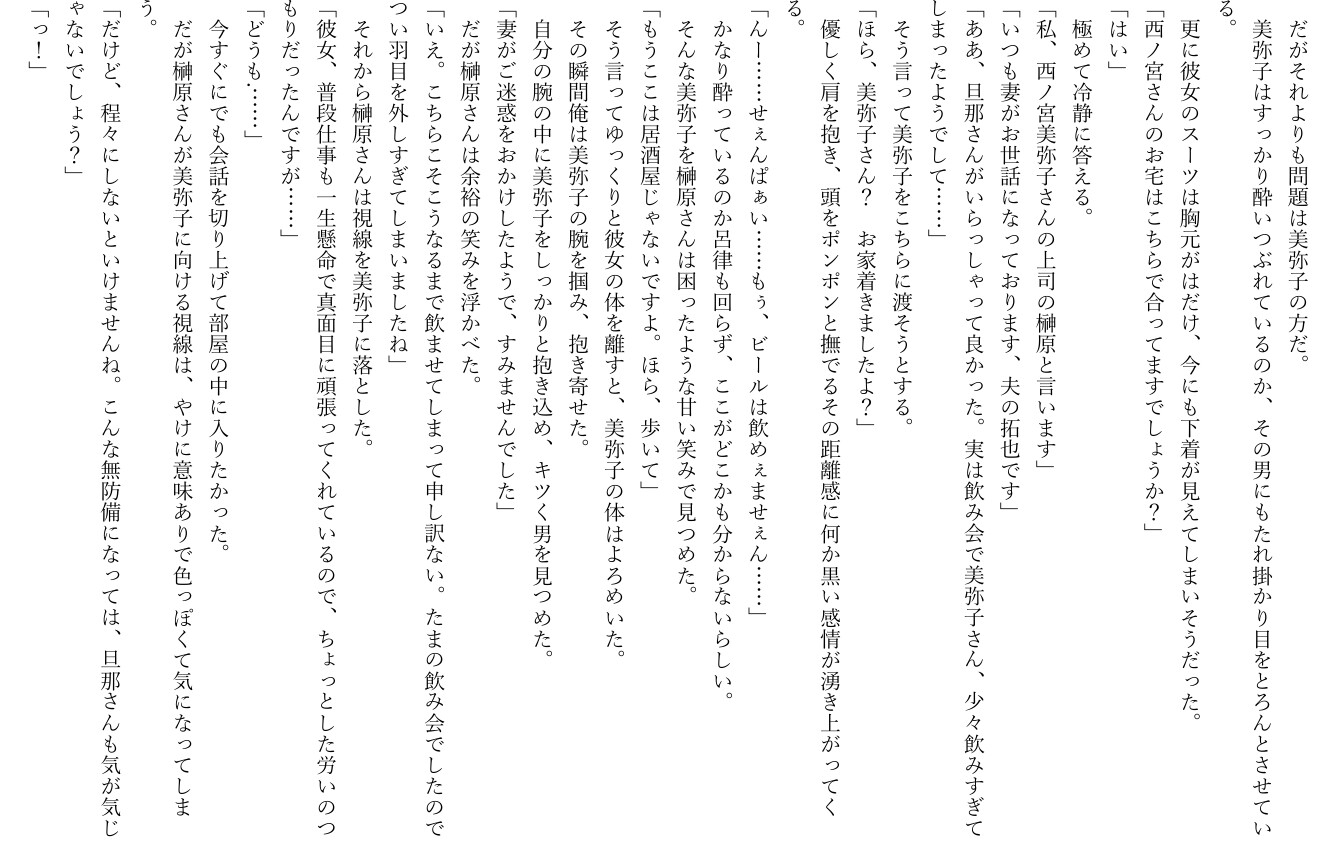 だがそれよりも問題は美弥子の方だ。
美弥子はすっかり酔いつぶれているのか、その男にもたれ掛かり目をとろんとさせている。
更に彼女のスーツは胸元がはだけ、今にも下着が見えてしまいそうだった。
「西ノ宮さんのお宅はこちらで合ってますでしょうか？」
「はい」
極めて冷静に答える。
「私、西ノ宮美弥子さんの上司の榊原と言います」
「いつも妻がお世話になっております、夫の拓也です」
「ああ、旦那さんがいらっしゃって良かった。実は飲み会で美弥子さん、少々飲みすぎてしまったようでして……」
そう言って美弥子をこちらに渡そうとする。
「ほら、美弥子さん？　お家着きましたよ？」
優しく肩を抱き、頭をポンポンと撫でるその距離感に何か黒い感情が湧き上がってくる。
「んー……せぇんぱぁい……もぅ、ビールは飲めぇませぇん……」
かなり酔っているのか呂律も回らず、ここがどこかも分からないらしい。
そんな美弥子を榊原さんは困ったような甘い笑みで見つめた。
「もうここは居酒屋じゃないですよ。ほら、歩いて」
そう言ってゆっくりと彼女の体を離すと、美弥子の体はよろめいた。
その瞬間俺は美弥子の腕を掴み、抱き寄せた。
自分の腕の中に美弥子をしっかりと抱き込め、キツく男を見つめた。
「妻がご迷惑をおかけしたようで、すみませんでした」
だが榊原さんは余裕の笑みを浮かべた。
「いえ。こちらこそこうなるまで飲ませてしまって申し訳ない。たまの飲み会でしたのでつい羽目を外しすぎてしまいましたね」
それから榊原さんは視線を美弥子に落とした。
「彼女、普段仕事も一生懸命で真面目に頑張ってくれているので、ちょっとした労いのつもりだったんですが……」
「どうも……」
今すぐにでも会話を切り上げて部屋の中に入りたかった。
だが榊原さんが美弥子に向ける視線は、やけに意味ありで色っぽくて気になってしまう。
「だけど、程々にしないといけませんね。こんな無防備になっては、旦那さんも気が気じゃないでしょう？」
「っ！」